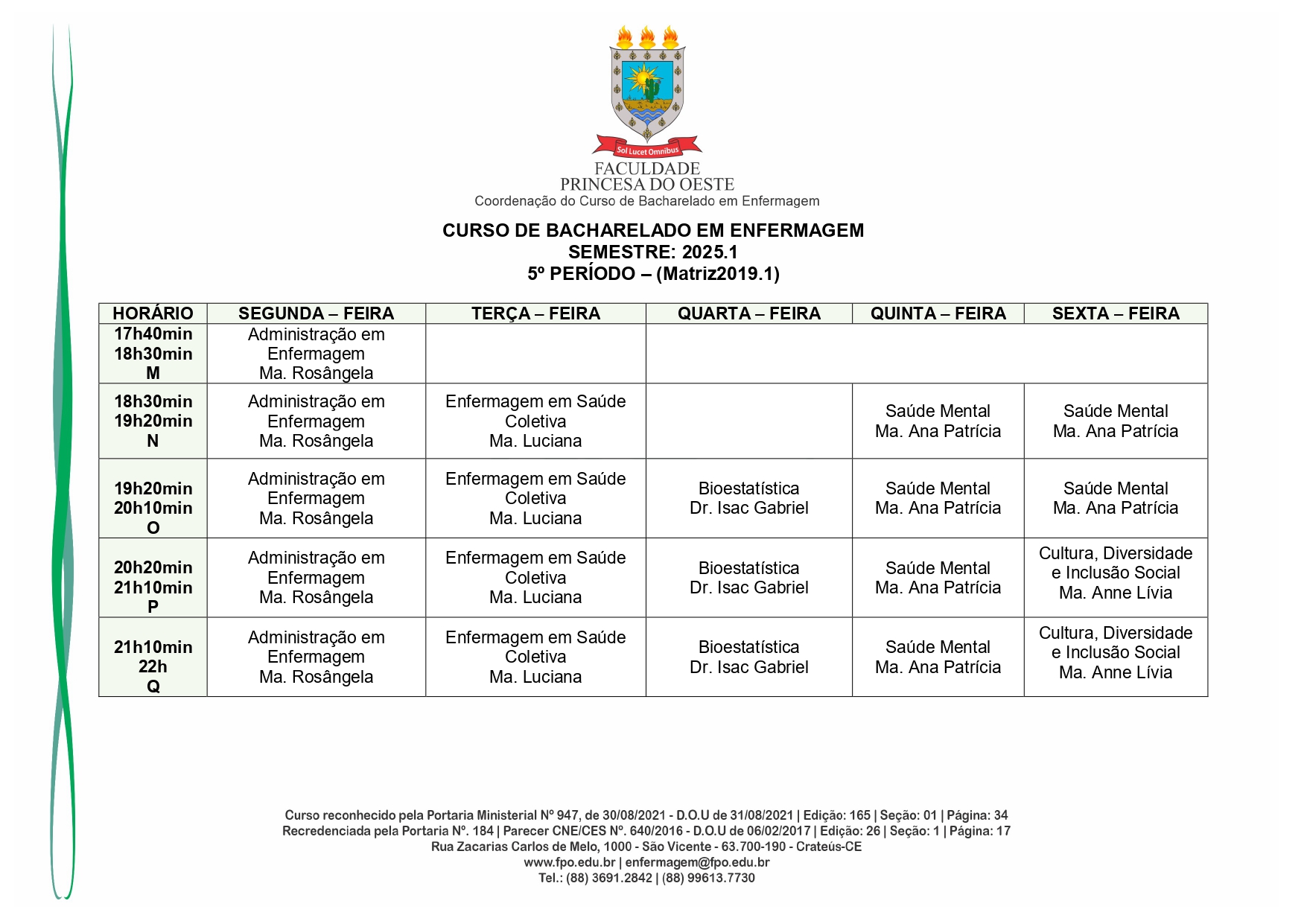 Sol Lucet Omnibus
FACULDADE
PRINCESA DO OESTE
Coordenação do Curso de Bacharelado em Enfermagem

CURSO DE BACHARELADO EM ENFERMAGEM
SEMESTRE: 2025.1
5º PERÍODO – (Matriz2019.1)

| HORÁRIO | SEGUNDA – FEIRA | TERÇA – FEIRA | QUARTA – FEIRA | QUINTA – FEIRA | SEXTA – FEIRA |
|---|---|---|---|---|---|
| 17h40min 18h30min M | Administração em Enfermagem Ma. Rosângela | | | | |
| 18h30min 19h20min N | Administração em Enfermagem Ma. Rosângela | Enfermagem em Saúde Coletiva Ma. Luciana | | Saúde Mental Ma. Ana Patrícia | Saúde Mental Ma. Ana Patrícia |
| 19h20min 20h10min O | Administração em Enfermagem Ma. Rosângela | Enfermagem em Saúde Coletiva Ma. Luciana | Bioestatística Dr. Isac Gabriel | Saúde Mental Ma. Ana Patrícia | Saúde Mental Ma. Ana Patrícia |
| 20h20min 21h10min P | Administração em Enfermagem Ma. Rosângela | Enfermagem em Saúde Coletiva Ma. Luciana | Bioestatística Dr. Isac Gabriel | Saúde Mental Ma. Ana Patrícia | Cultura, Diversidade e Inclusão Social Ma. Anne Lívia |
| 21h10min 22h Q | Administração em Enfermagem Ma. Rosângela | Enfermagem em Saúde Coletiva Ma. Luciana | Bioestatística Dr. Isac Gabriel | Saúde Mental Ma. Ana Patrícia | Cultura, Diversidade e Inclusão Social Ma. Anne Lívia |

Curso reconhecido pela Portaria Ministerial Nº 947, de 30/08/2021 - D.O.U de 31/08/2021 | Edição: 165 | Seção: 01 | Página: 34
Recredenciada pela Portaria Nº. 184 | Parecer CNE/CES Nº. 640/2016 - D.O.U de 06/02/2017 | Edição: 26 | Seção: 1 | Página: 17
Rua Zacarias Carlos de Melo, 1000 - São Vicente - 63.700-190 - Crateús-CE
www.fpo.edu.br | enfermagem@fpo.edu.br
Tel.: (88) 3691.2842 | (88) 99613.7730